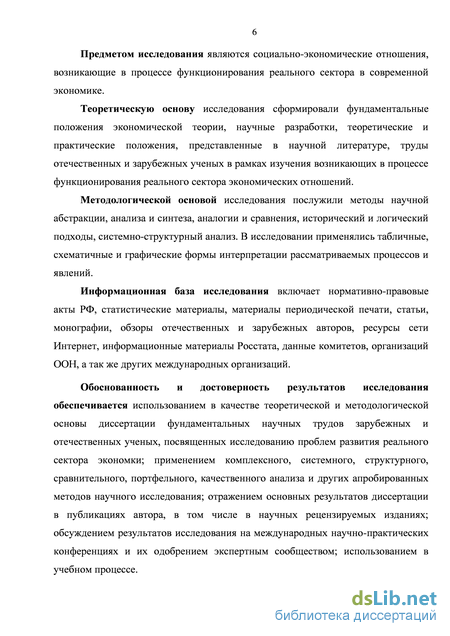 6

Предметом исследования являются социально-экономические отношения, возникающие в процессе функционирования реального сектора в современной экономике.

Теоретическую основу исследования сформировали фундаментальные положения экономической теории, научные разработки, теоретические и практические положения, представленные в научной литературе, труды отечественных и зарубежных ученых в рамках изучения возникающих в процессе функционирования реального сектора экономических отношений.

Методологической основой исследования послужили методы научной абстракции, анализа и синтеза, аналогии и сравнения, исторический и логический подходы, системно-структурный анализ. В исследовании применялись табличные, схематичные и графические формы интерпретации рассматриваемых процессов и явлений.

Информационная база исследования включает нормативно-правовые акты РФ, статистические материалы, материалы периодической печати, статьи, монографии, обзоры отечественных и зарубежных авторов, ресурсы сети Интернет, информационные материалы Росстата, данные комитетов, организаций ООН, а так же других международных организаций.

Обоснованность и достоверность результатов исследования обеспечивается использованием в качестве теоретической и методологической основы диссертации фундаментальных научных трудов зарубежных и отечественных ученых, посвященных исследованию проблем развития реального сектора экономки; применением комплексного, системного, структурного, сравнительного, портфельного, качественного анализа и других апробированных методов научного исследования; отражением основных результатов диссертации в публикациях автора, в том числе в научных рецензируемых изданиях; обсуждением результатов исследования на международных научно-практических конференциях и их одобрением экспертным сообществом; использованием в учебном процессе.

dsLib.net
библиотека диссертаций